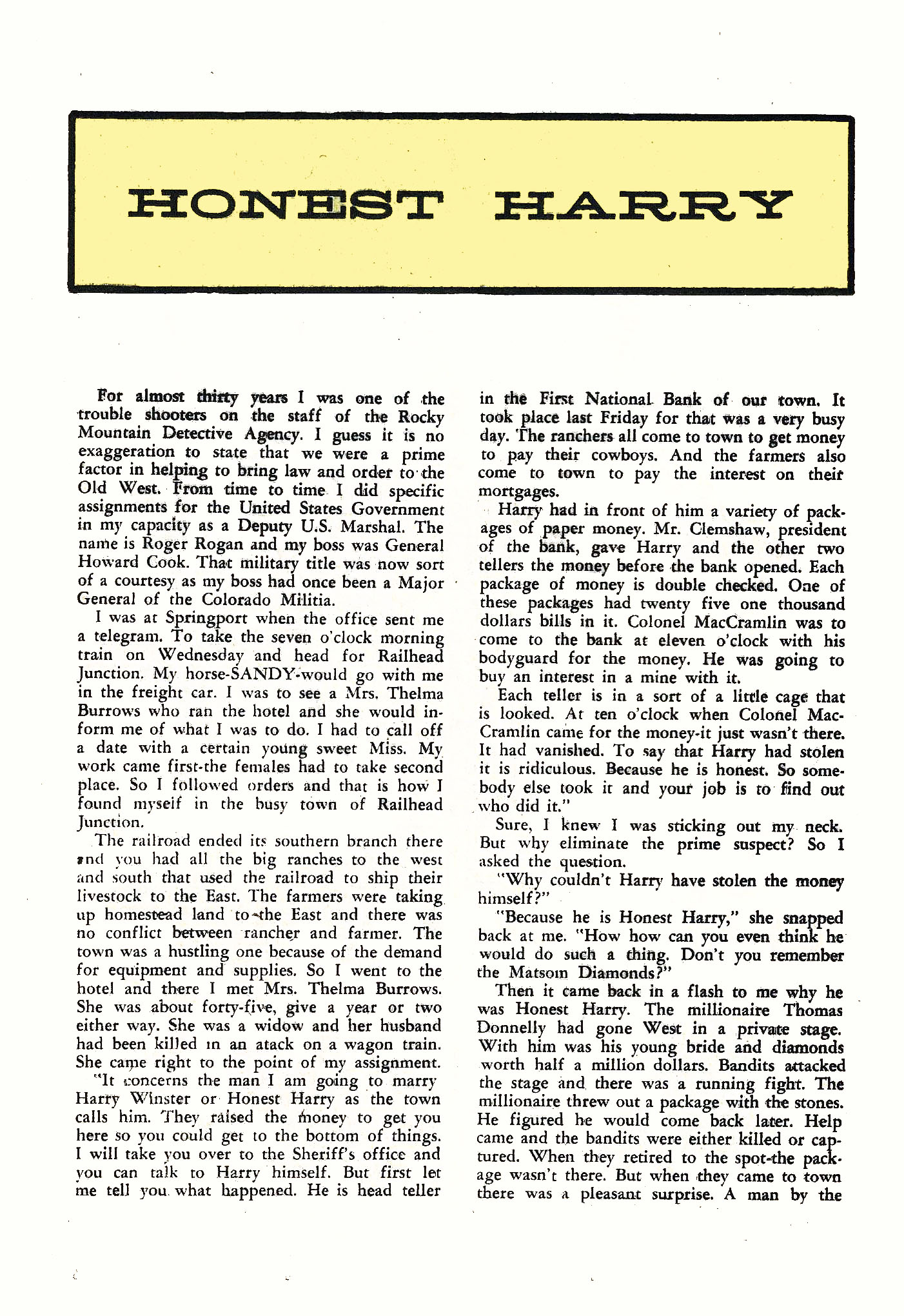 HONEST HARRY

For almost thirty years I was one of the trouble shooters on the staff of the Rocky Mountain Detective Agency. I guess it is no exaggeration to state that we were a prime factor in helping to bring law and order to the Old West. From time to time I did specific assignments for the United States Government in my capacity as a Deputy U.S. Marshal. The name is Roger Rogan and my boss was General Howard Cook. That military title was now sort of a courtesy as my boss had once been a Major General of the Colorado Militia.

I was at Springport when the office sent me a telegram. To take the seven o'clock morning train on Wednesday and head for Railhead Junction. My horse-SANDY-would go with me in the freight car. I was to see a Mrs. Thelma Burrows who ran the hotel and she would inform me of what I was to do. I had to call off a date with a certain young sweet Miss. My work came first-the females had to take second place. So I followed orders and that is how I found myself in the busy town of Railhead Junction.

The railroad ended its southern branch there and you had all the big ranches to the west and south that used the railroad to ship their livestock to the East. The farmers were taking up homestead land to the East and there was no conflict between rancher and farmer. The town was a hustling one because of the demand for equipment and supplies. So I went to the hotel and there I met Mrs. Thelma Burrows. She was about forty-five, give a year or two either way. She was a widow and her husband had been killed in an atack on a wagon train. She came right to the point of my assignment.

"It concerns the man I am going to marry Harry Winster or Honest Harry as the town calls him. They raised the money to get you here so you could get to the bottom of things. I will take you over to the Sheriff's office and you can talk to Harry himself. But first let me tell you what happened. He is head teller in the First National Bank of our town. It took place last Friday for that was a very busy day. The ranchers all come to town to get money to pay their cowboys. And the farmers also come to town to pay the interest on their mortgages.

Harry had in front of him a variety of packages of paper money. Mr. Clemshaw, president of the bank, gave Harry and the other two tellers the money before the bank opened. Each package of money is double checked. One of these packages had twenty five one thousand dollars bills in it. Colonel MacCramlin was to come to the bank at eleven o'clock with his bodyguard for the money. He was going to buy an interest in a mine with it.

Each teller is in a sort of a little cage that is looked. At ten o'clock when Colonel MacCramlin came for the money-it just wasn't there. It had vanished. To say that Harry had stolen it is ridiculous. Because he is honest. So somebody else took it and your job is to find out who did it."

Sure, I knew I was sticking out my neck. But why eliminate the prime suspect? So I asked the question.

"Why couldn't Harry have stolen the money himself?"

"Because he is Honest Harry," she snapped back at me. "How how can you even think he would do such a thing. Don't you remember the Matsom Diamonds?"

Then it came back in a flash to me why he was Honest Harry. The millionaire Thomas Donnelly had gone West in a private stage. With him was his young bride and diamonds worth half a million dollars. Bandits attacked the stage and there was a running fight. The millionaire threw out a package with the stones. He figured he would come back later. Help came and the bandits were either killed or captured. When they retired to the spot-the package wasn't there. But when they came to town there was a pleasant surprise. A man by the